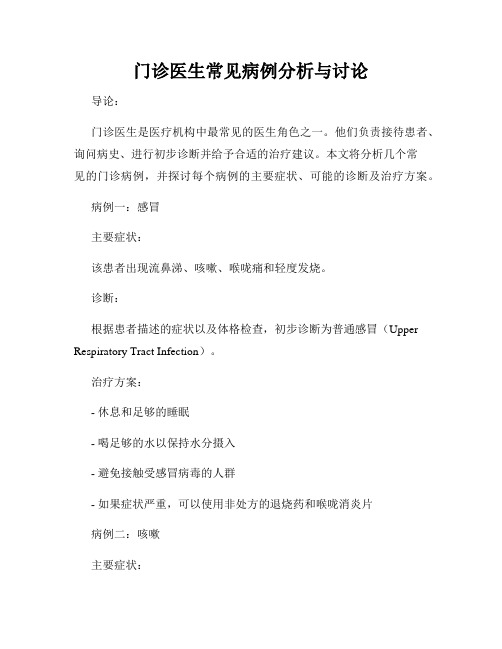 门诊医生常见病例分析与讨论

导论：

门诊医生是医疗机构中最常见的医生角色之一。他们负责接待患者、询问病史、进行初步诊断并给予合适的治疗建议。本文将分析几个常见的门诊病例，并探讨每个病例的主要症状、可能的诊断及治疗方案。

病例一：感冒

主要症状：

该患者出现流鼻涕、咳嗽、喉咙痛和轻度发烧。

诊断：

根据患者描述的症状以及体格检查，初步诊断为普通感冒（Upper Respiratory Tract Infection）。

治疗方案：

- 休息和足够的睡眠

- 喝足够的水以保持水分摄入

- 避免接触受感冒病毒的人群

- 如果症状严重，可以使用非处方的退烧药和喉咙消炎片

病例二：咳嗽

主要症状：